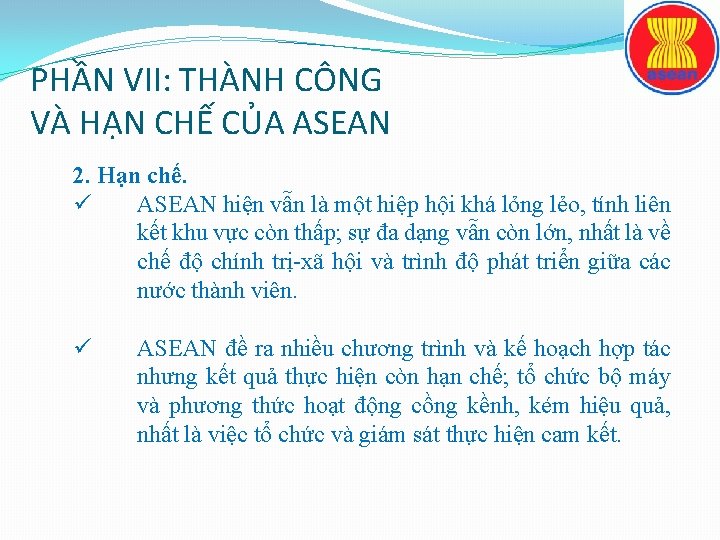 asean

PHẦN VII: THÀNH CÔNG VÀ HẠN CHẾ CỦA ASEAN

2. Hạn chế.

✓ ASEAN hiện vẫn là một hiệp hội khá lỏng lẻo, tính liên kết khu vực còn thấp; sự đa dạng vẫn còn lớn, nhất là về chế độ chính trị-xã hội và trình độ phát triển giữa các nước thành viên.

✓ ASEAN đề ra nhiều chương trình và kế hoạch hợp tác nhưng kết quả thực hiện còn hạn chế; tổ chức bộ máy và phương thức hoạt động cồng kềnh, kém hiệu quả, nhất là việc tổ chức và giám sát thực hiện cam kết.